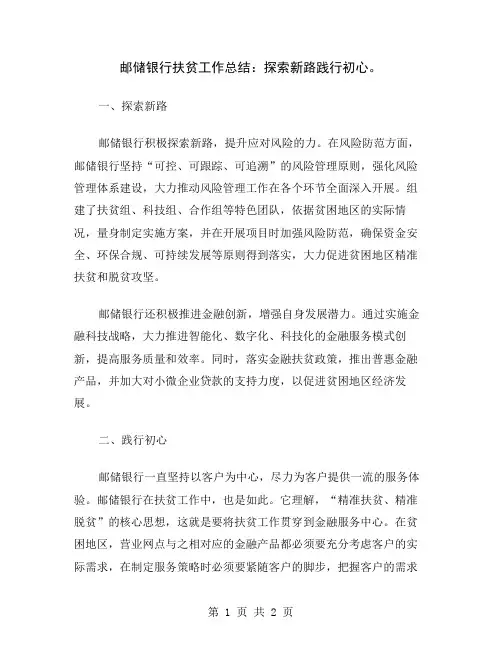 邮储银行扶贫工作总结：探索新路践行初心。

一、探索新路

邮储银行积极探索新路，提升应对风险的力。在风险防范方面，邮储银行坚持“可控、可跟踪、可追溯”的风险管理原则，强化风险管理体系建设，大力推动风险管理工作在各个环节全面深入开展。组建了扶贫组、科技组、合作组等特色团队，依据贫困地区的实际情况，量身制定实施方案，并在开展项目时加强风险防范，确保资金安全、环保合规、可持续发展等原则得到落实，大力促进贫困地区精准扶贫和脱贫攻坚。

邮储银行还积极推进金融创新，增强自身发展潜力。通过实施金融科技战略，大力推进智能化、数字化、科技化的金融服务模式创新，提高服务质量和效率。同时，落实金融扶贫政策，推出普惠金融产品，并加大对小微企业贷款的支持力度，以促进贫困地区经济发展。

二、践行初心

邮储银行一直坚持以客户为中心，尽力为客户提供一流的服务体验。邮储银行在扶贫工作中，也是如此。它理解，“精准扶贫、精准脱贫”的核心思想，这就是要将扶贫工作贯穿到金融服务中心。在贫困地区，营业网点与之相对应的金融产品都必须要充分考虑客户的实际需求，在制定服务策略时必须要紧随客户的脚步，把握客户的需求

第 1 页 共 2 页